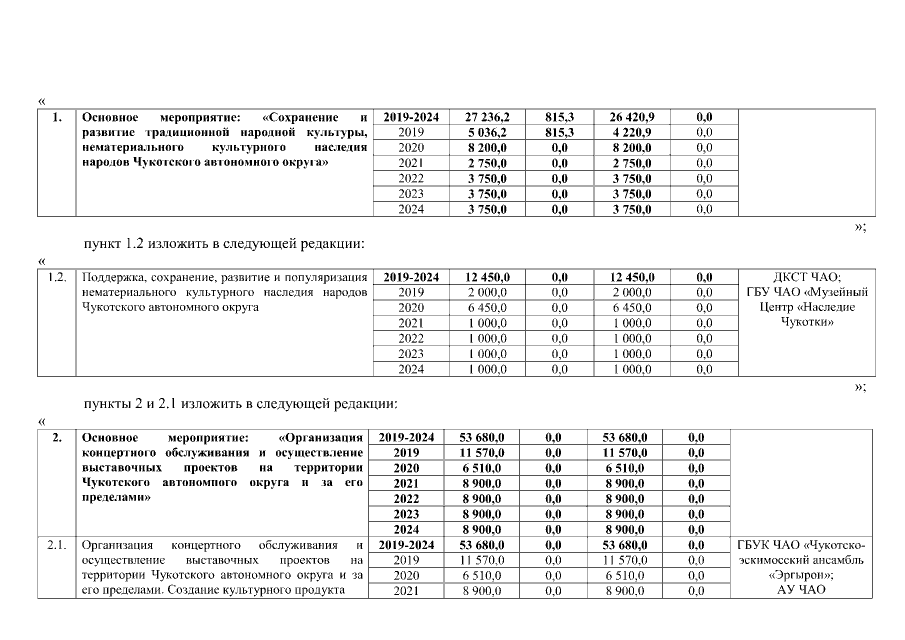 «

| 1. | Основное мероприятие: «Сохранение и развитие традиционной народной культуры, нематериального культурного наследия народов Чукотского автономного округа» | 2019-2024 | 27 236,2 | 815,3 | 26 420,9 | 0,0 | |
|---|---|---|---|---|---|---|---|
| | | 2019 | 5 036,2 | 815,3 | 4 220,9 | 0,0 | |
| | | 2020 | 8 200,0 | 0,0 | 8 200,0 | 0,0 | |
| | | 2021 | 2 750,0 | 0,0 | 2 750,0 | 0,0 | |
| | | 2022 | 3 750,0 | 0,0 | 3 750,0 | 0,0 | |
| | | 2023 | 3 750,0 | 0,0 | 3 750,0 | 0,0 | |
| | | 2024 | 3 750,0 | 0,0 | 3 750,0 | 0,0 | |

»;

пункт 1.2 изложить в следующей редакции:

«

| 1.2. | Поддержка, сохранение, развитие и популяризация нематериального культурного наследия народов Чукотского автономного округа | 2019-2024 | 12 450,0 | 0,0 | 12 450,0 | 0,0 | ДКСТ ЧАО; ГБУ ЧАО «Музейный Центр «Наследие Чукотки» |
|---|---|---|---|---|---|---|---|
| | | 2019 | 2 000,0 | 0,0 | 2 000,0 | 0,0 | |
| | | 2020 | 6 450,0 | 0,0 | 6 450,0 | 0,0 | |
| | | 2021 | 1 000,0 | 0,0 | 1 000,0 | 0,0 | |
| | | 2022 | 1 000,0 | 0,0 | 1 000,0 | 0,0 | |
| | | 2023 | 1 000,0 | 0,0 | 1 000,0 | 0,0 | |
| | | 2024 | 1 000,0 | 0,0 | 1 000,0 | 0,0 | |

»;

пункты 2 и 2.1 изложить в следующей редакции:

«

| 2. | Основное мероприятие: «Организация концертного обслуживания и осуществление выставочных проектов на территории Чукотского автономного округа и за его пределами» | 2019-2024 | 53 680,0 | 0,0 | 53 680,0 | 0,0 | |
|---|---|---|---|---|---|---|---|
| | | 2019 | 11 570,0 | 0,0 | 11 570,0 | 0,0 | |
| | | 2020 | 6 510,0 | 0,0 | 6 510,0 | 0,0 | |
| | | 2021 | 8 900,0 | 0,0 | 8 900,0 | 0,0 | |
| | | 2022 | 8 900,0 | 0,0 | 8 900,0 | 0,0 | |
| | | 2023 | 8 900,0 | 0,0 | 8 900,0 | 0,0 | |
| | | 2024 | 8 900,0 | 0,0 | 8 900,0 | 0,0 | |
| 2.1. | Организация концертного обслуживания и осуществление выставочных проектов на территории Чукотского автономного округа и за его пределами. Создание культурного продукта | 2019-2024 | 53 680,0 | 0,0 | 53 680,0 | 0,0 | ГБУК ЧАО «Чукотско-эскимосский ансамбль «Эргырон»; АУ ЧАО |
| | | 2019 | 11 570,0 | 0,0 | 11 570,0 | 0,0 | |
| | | 2020 | 6 510,0 | 0,0 | 6 510,0 | 0,0 | |
| | | 2021 | 8 900,0 | 0,0 | 8 900,0 | 0,0 | |